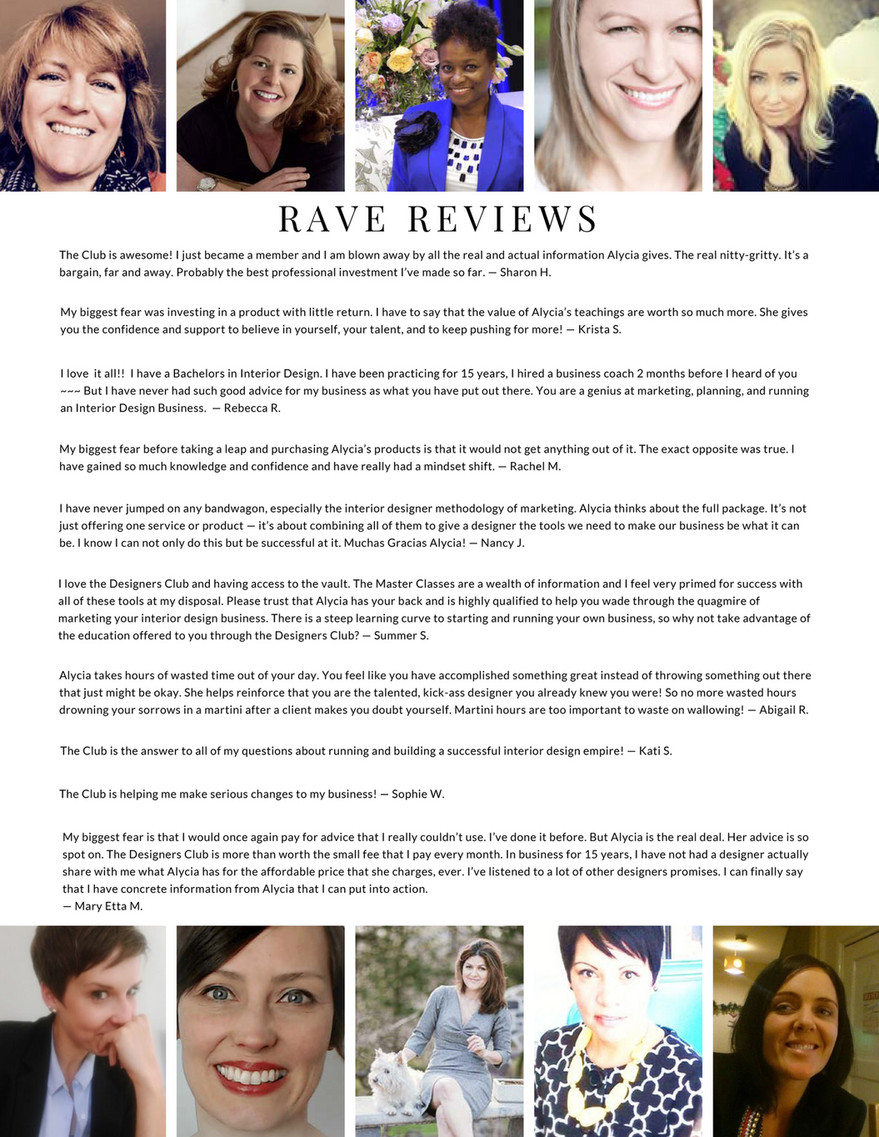 RAVE REVIEWS

The Club is awesome! I just became a member and I am blown away by all the real and actual information Alycia gives. The real nitty-gritty. It's a bargain, far and away. Probably the best professional investment I've made so far. — Sharon H.

My biggest fear was investing in a product with little return. I have to say that the value of Alycia's teachings are worth so much more. She gives you the confidence and support to believe in yourself, your talent, and to keep pushing for more! — Krista S.

I love it all!! I have a Bachelors in Interior Design. I have been practicing for 15 years, I hired a business coach 2 months before I heard of you ~~~ But I have never had such good advice for my business as what you have put out there. You are a genius at marketing, planning, and running an Interior Design Business. — Rebecca R.

My biggest fear before taking a leap and purchasing Alycia's products is that it would not get anything out of it. The exact opposite was true. I have gained so much knowledge and confidence and have really had a mindset shift. — Rachel M.

I have never jumped on any bandwagon, especially the interior designer methodology of marketing. Alycia thinks about the full package. It's not just offering one service or product — it's about combining all of them to give a designer the tools we need to make our business be what it can be. I know I can not only do this but be successful at it. Muchas Gracias Alycia! — Nancy J.

I love the Designers Club and having access to the vault. The Master Classes are a wealth of information and I feel very primed for success with all of these tools at my disposal. Please trust that Alycia has your back and is highly qualified to help you wade through the quagmire of marketing your interior design business. There is a steep learning curve to starting and running your own business, so why not take advantage of the education offered to you through the Designers Club? — Summer S.

Alycia takes hours of wasted time out of your day. You feel like you have accomplished something great instead of throwing something out there that just might be okay. She helps reinforce that you are the talented, kick-ass designer you already knew you were! So no more wasted hours drowning your sorrows in a martini after a client makes you doubt yourself. Martini hours are too important to waste on wallowing! — Abigail R.

The Club is the answer to all of my questions about running and building a successful interior design empire! — Kati S.

The Club is helping me make serious changes to my business! — Sophie W.

My biggest fear is that I would once again pay for advice that I really couldn't use. I've done it before. But Alycia is the real deal. Her advice is so spot on. The Designers Club is more than worth the small fee that I pay every month. In business for 15 years, I have not had a designer actually share with me what Alycia has for the affordable price that she charges, ever. I've listened to a lot of other designers promises. I can finally say that I have concrete information from Alycia that I can put into action.
— Mary Etta M.